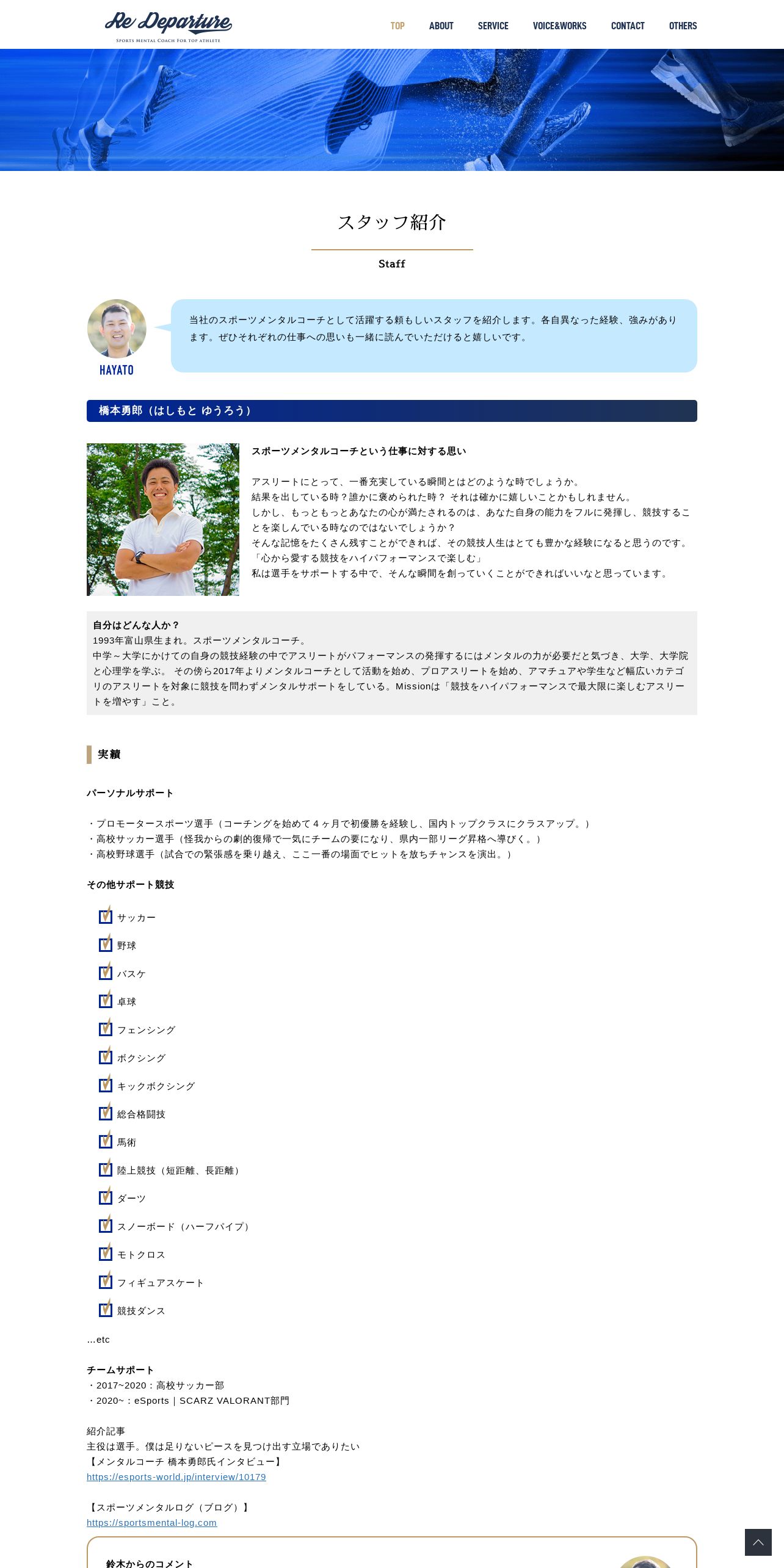 Re Departure
SPORTS MENTAL COACH FOR TOP ATHLETE

TOP ABOUT SERVICE VOICE&WORKS CONTACT OTHERS

スタッフ紹介

Staff

HAYATO

当社のスポーツメンタルコーチとして活躍する頼もしいスタッフを紹介します。各自異なった経験、強みがあります。ぜひそれぞれの仕事への思いも一緒に読んでいただけると嬉しいです。

橋本勇郎（はしもと ゆうろう）

スポーツメンタルコーチという仕事に対する思い

アスリートにとって、一番充実している瞬間とはどのような時でしょうか。
結果を出している時？誰かに褒められた時？ それは確かに嬉しいことかもしれません。
しかし、もっともっとあなたの心が満たされるのは、あなた自身の能力をフルに発揮し、競技することを楽しんでいる時なのではないでしょうか？
そんな記憶をたくさん残すことができれば、その競技人生はとても豊かな経験になると思うのです。
「心から愛する競技をハイパフォーマンスで楽しむ」
私は選手をサポートする中で、そんな瞬間を創っていくことができればいいなと思っています。

自分はどんな人か？
1993年富山県生まれ。スポーツメンタルコーチ。
中学～大学にかけての自身の競技経験の中でアスリートがパフォーマンスの発揮するにはメンタルの力が必要だと気づき、大学、大学院と心理学を学ぶ。 その傍ら2017年よりメンタルコーチとして活動を始め、プロアスリートを始め、アマチュアや学生など幅広いカテゴリのアスリートを対象に競技を問わずメンタルサポートをしている。Missionは「競技をハイパフォーマンスで最大限に楽しむアスリートを増やす」こと。

実績

パーソナルサポート

・プロモータースポーツ選手（コーチングを始めて４ヶ月で初優勝を経験し、国内トップクラスにクラスアップ。）
・高校サッカー選手（怪我からの劇的復帰で一気にチームの要になり、県内一部リーグ昇格へ導びく。）
・高校野球選手（試合での緊張感を乗り越え、ここ一番の場面でヒットを放ちチャンスを演出。）

その他サポート競技

サッカー
野球
バスケ
卓球
フェンシング
ボクシング
キックボクシング
総合格闘技
馬術
陸上競技（短距離、長距離）
ダーツ
スノーボード（ハーフパイプ）
モトクロス
フィギュアスケート
競技ダンス

...etc

チームサポート
・2017~2020：高校サッカー部
・2020~：eSports｜SCARZ VALORANT部門

紹介記事
主役は選手。僕は足りないピースを見つけ出す立場でありたい
【メンタルコーチ 橋本勇郎氏インタビュー】
https://esports-world.jp/interview/10179

【スポーツメンタルログ（ブログ）】
https://sportsmental-log.com

鈴木からのコメント